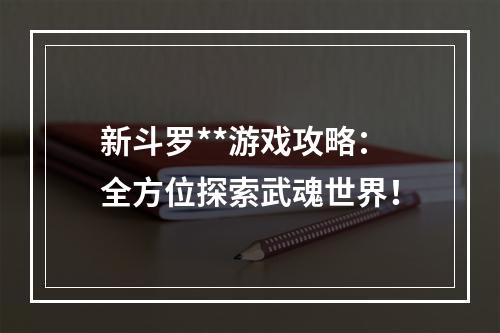 新斗罗**游戏攻略：
全方位探索武魂世界！